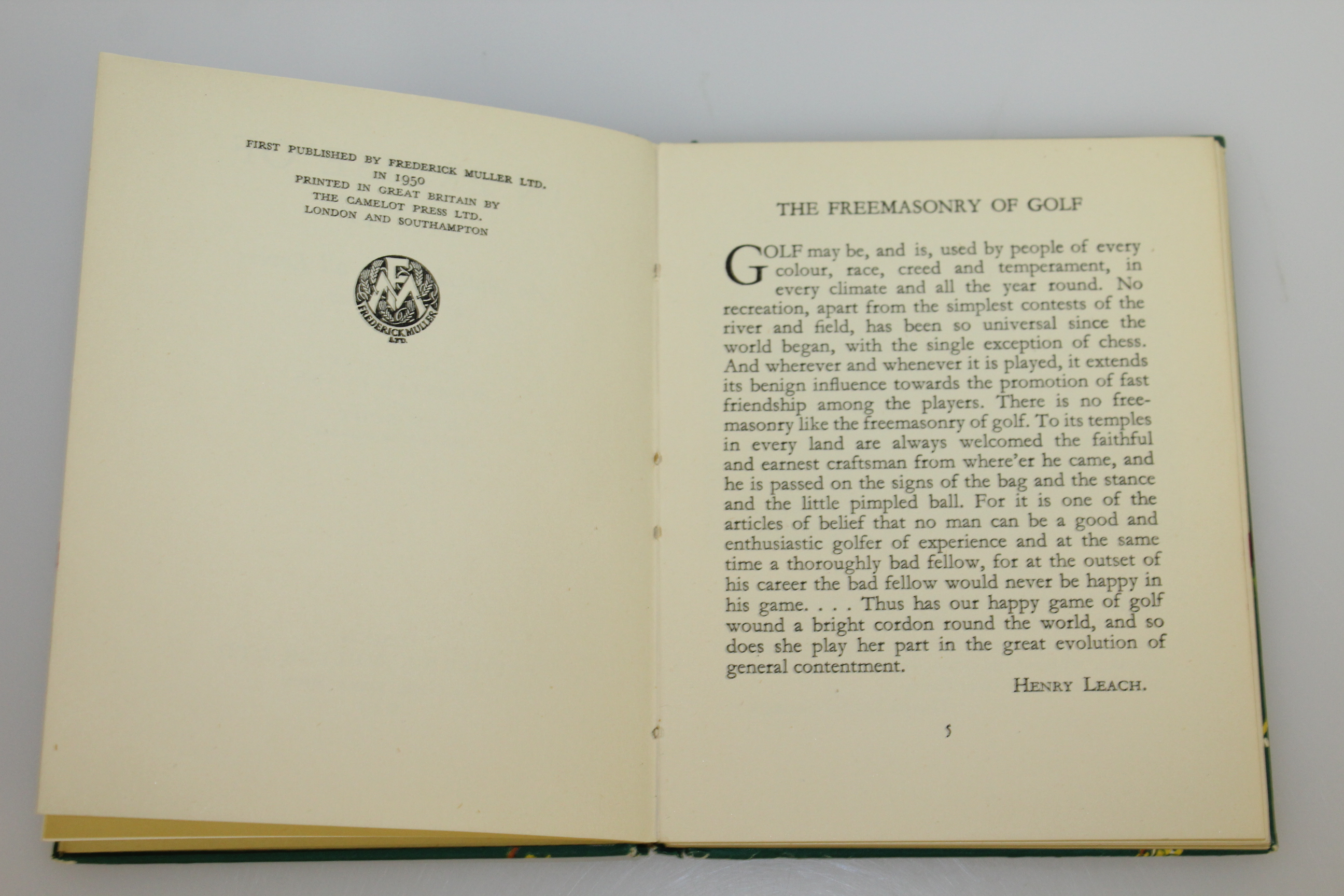 FIRST PUBLISHED BY FREDERICK MULLER LTD.
IN 1950
PRINTED IN GREAT BRITAIN BY
THE CAMELOT PRESS LTD.
LONDON AND SOUTHAMPTON

FM
FREDERICK MULLER
LTD.

THE FREEMASONRY OF GOLF

GOLF may be, and is, used by people of every colour, race, creed and temperament, in every climate and all the year round. No recreation, apart from the simplest contests of the river and field, has been so universal since the world began, with the single exception of chess. And wherever and whenever it is played, it extends its benign influence towards the promotion of fast friendship among the players. There is no freemasonry like the freemasonry of golf. To its temples in every land are always welcomed the faithful and earnest craftsman from where'er he came, and he is passed on the signs of the bag and the stance and the little pimpled ball. For it is one of the articles of belief that no man can be a good and enthusiastic golfer of experience and at the same time a thoroughly bad fellow, for at the outset of his career the bad fellow would never be happy in his game. . . . Thus has our happy game of golf wound a bright cordon round the world, and so does she play her part in the great evolution of general contentment.

HENRY LEACH.

5